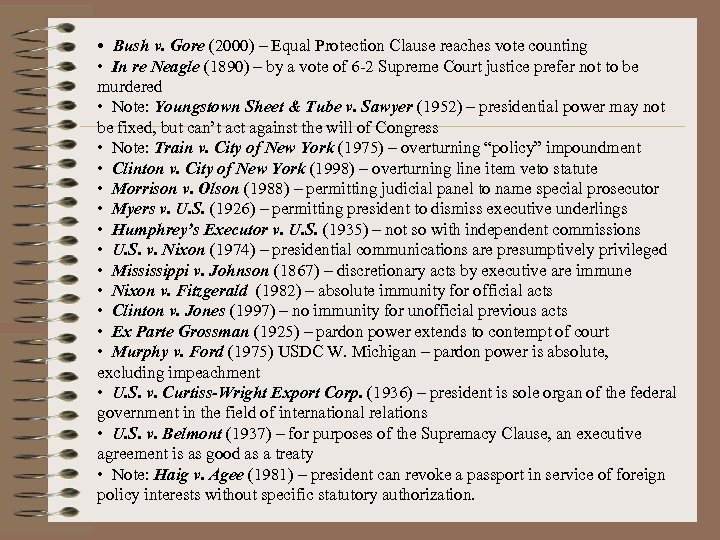 • Bush v. Gore (2000) – Equal Protection Clause reaches vote counting
• In re Neagle (1890) – by a vote of 6-2 Supreme Court justice prefer not to be murdered
• Note: Youngstown Sheet & Tube v. Sawyer (1952) – presidential power may not be fixed, but can't act against the will of Congress
• Note: Train v. City of New York (1975) – overturning "policy" impoundment
• Clinton v. City of New York (1998) – overturning line item veto statute
• Morrison v. Olson (1988) – permitting judicial panel to name special prosecutor
• Myers v. U.S. (1926) – permitting president to dismiss executive underlings
• Humphrey's Executor v. U.S. (1935) – not so with independent commissions
• U.S. v. Nixon (1974) – presidential communications are presumptively privileged
• Mississippi v. Johnson (1867) – discretionary acts by executive are immune
• Nixon v. Fitzgerald (1982) – absolute immunity for official acts
• Clinton v. Jones (1997) – no immunity for unofficial previous acts
• Ex Parte Grossman (1925) – pardon power extends to contempt of court
• Murphy v. Ford (1975) USDC W. Michigan – pardon power is absolute, excluding impeachment
• U.S. v. Curtiss-Wright Export Corp. (1936) – president is sole organ of the federal government in the field of international relations
• U.S. v. Belmont (1937) – for purposes of the Supremacy Clause, an executive agreement is as good as a treaty
• Note: Haig v. Agee (1981) – president can revoke a passport in service of foreign policy interests without specific statutory authorization.